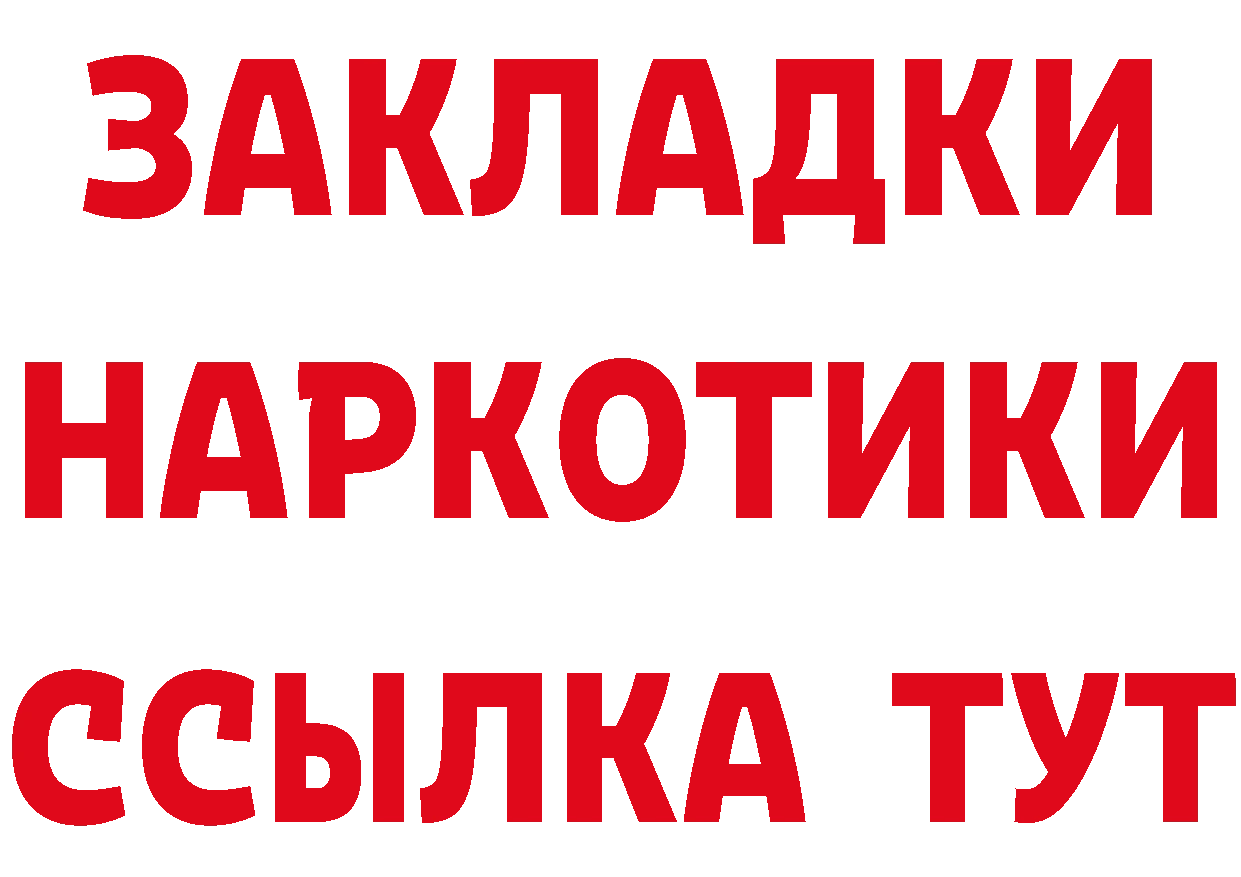 ЗАКЛАДКИ
НАРКОТИКИ
ССЫЛКА ТУТ